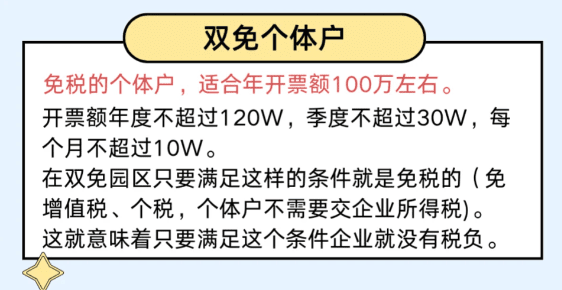 双免个体户

免税的个体户，适合年开票额100万左右。

开票额年度不超过120W，季度不超过30W，每个月不超过10W。

在双免园区只要满足这样的条件就是免税的（免增值税、个税，个体户不需要交企业所得税)。

这就意味着只要满足这个条件企业就没有税负。